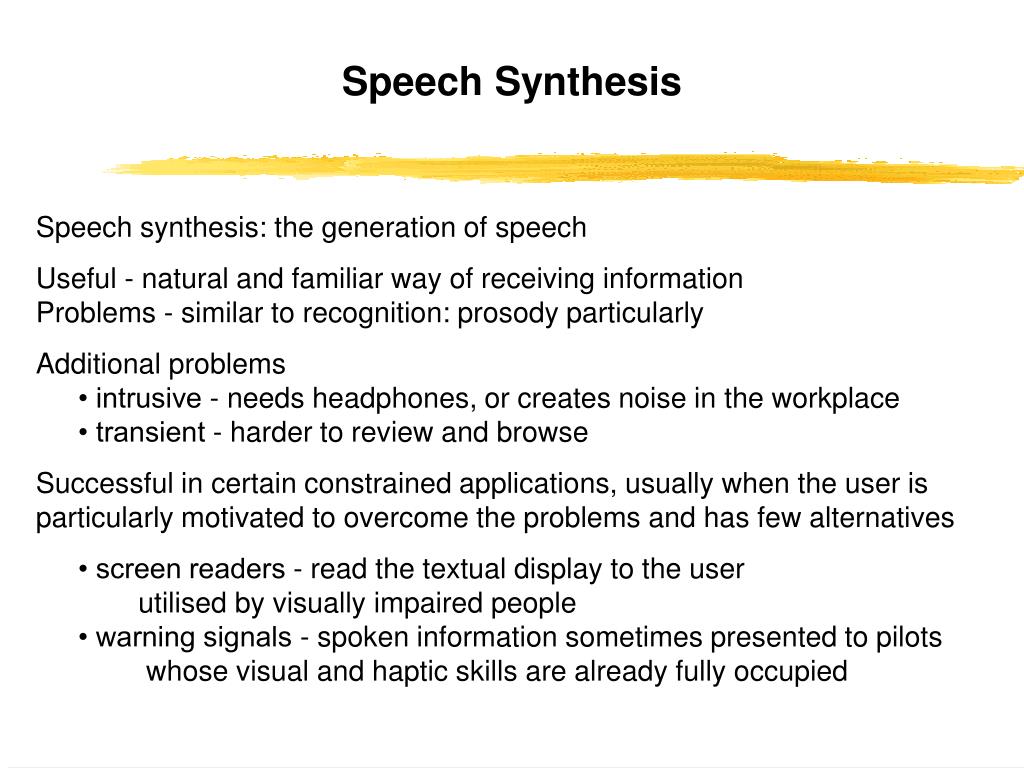 Speech Synthesis

Speech synthesis: the generation of speech

Useful - natural and familiar way of receiving information
Problems - similar to recognition: prosody particularly

Additional problems
• intrusive - needs headphones, or creates noise in the workplace
• transient - harder to review and browse

Successful in certain constrained applications, usually when the user is particularly motivated to overcome the problems and has few alternatives

• screen readers - read the textual display to the user
utilised by visually impaired people
• warning signals - spoken information sometimes presented to pilots
whose visual and haptic skills are already fully occupied